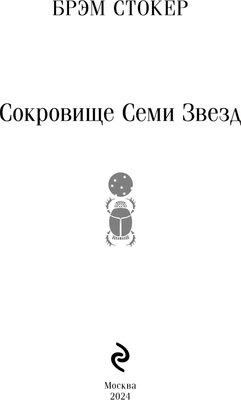 БРЭМ СТОКЕР

Сокровище Семи Звезд

Москва
2024